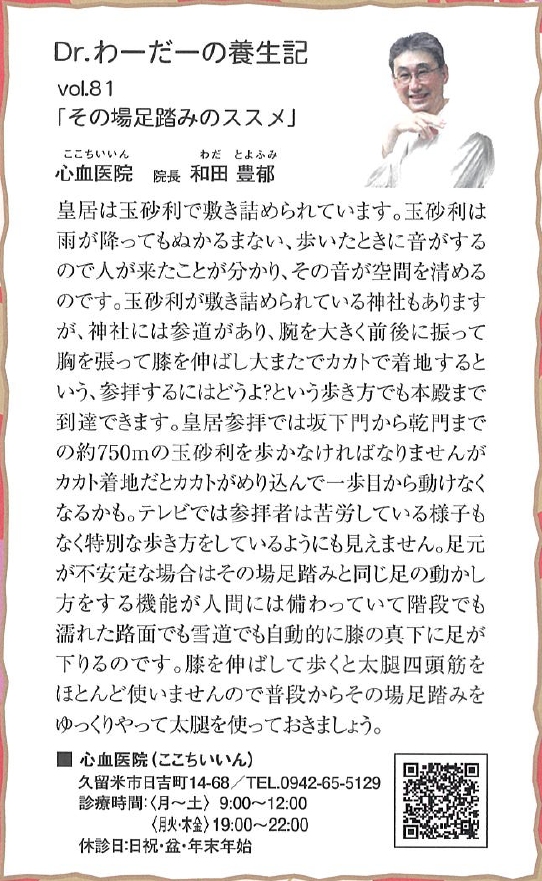 Dr.わーだーの養生記
vol.81
「その場足踏みのススメ」

ここちいいん わだ とよふみ
心血医院 院長 和田 豊郁

皇居は玉砂利で敷き詰められています。玉砂利は雨が降ってもぬかるまない、歩いたときに音がするので人が来たことが分かり、その音が空間を清めるのです。玉砂利が敷き詰められている神社もありますが、神社には参道があり、腕を大きく前後に振って胸を張って膝を伸ばし大またでカカトで着地するという、参拝するにはどうよ?という歩き方でも本殿まで到達できます。皇居参拝では坂下門から乾門までの約750mの玉砂利を歩かなければなりませんがカカト着地だとカカトがめり込んで一歩目から動けなくなるかも。テレビでは参拝者は苦労している様子もなく特別な歩き方をしているようにも見えません。足元が不安定な場合はその場足踏みと同じ足の動かし方をする機能が人間には備わっていて階段でも濡れた路面でも雪道でも自動的に膝の真下に足が下りるのです。膝を伸ばして歩くと太腿四頭筋をほとんど使いませんので普段からその場足踏みをゆっくりやって太腿を使っておきましょう。

■ 心血医院(ここちいいん)
久留米市日吉町14-68/TEL.0942-65-5129
診療時間:〈月~土〉 9:00~12:00
〈月火・木金〉19:00~22:00
休診日:日祝・盆・年末年始